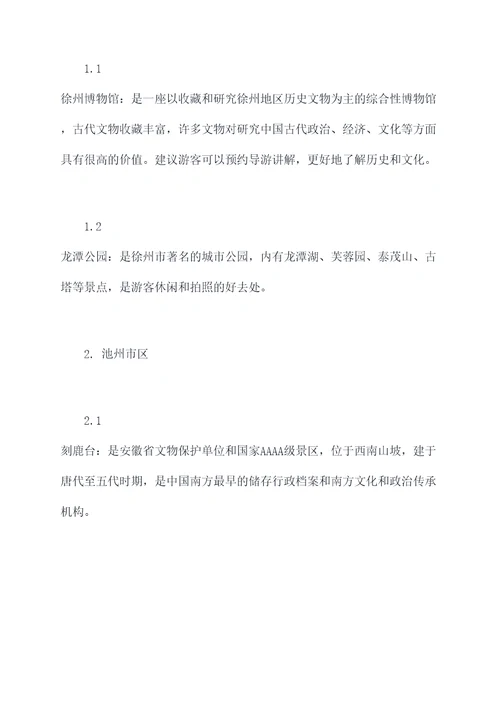 1.1

徐州博物馆：是一座以收藏和研究徐州地区历史文物为主的综合性博物馆，古代文物收藏丰富，许多文物对研究中国古代政治、经济、文化等方面具有很高的价值。建议游客可以预约导游讲解，更好地了解历史和文化。

1.2

龙潭公园：是徐州市著名的城市公园，内有龙潭湖、芙蓉园、泰茂山、古塔等景点，是游客休闲和拍照的好去处。

2. 池州市区

2.1

刻鹿台：是安徽省文物保护单位和国家AAAA级景区，位于西南山坡，建于唐代至五代时期，是中国南方最早的储存行政档案和南方文化和政治传承机构。